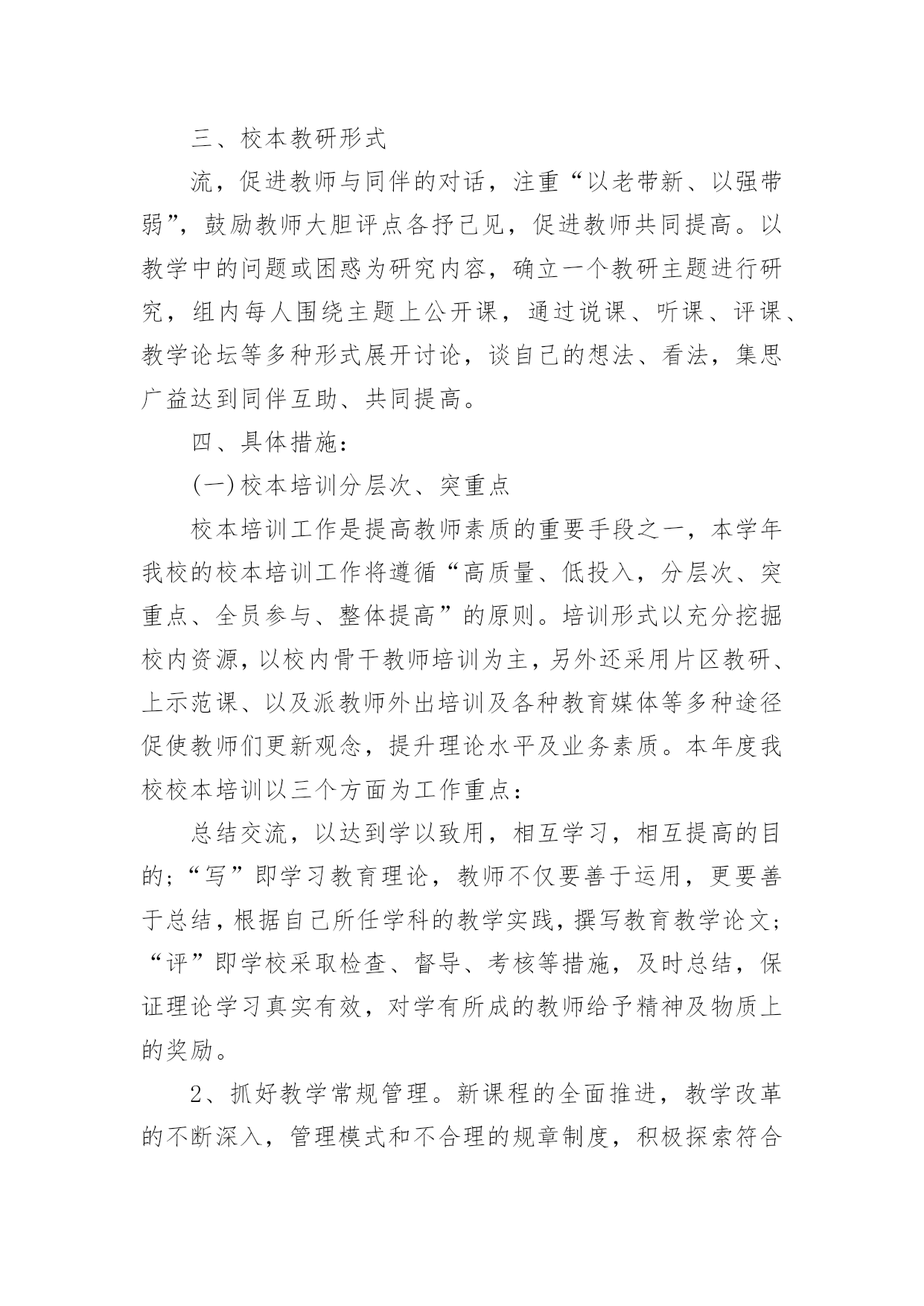 三、校本教研形式

流，促进教师与同伴的对话，注重“以老带新、以强带弱”，鼓励教师大胆评点各抒己见，促进教师共同提高。以教学中的问题或困惑为研究内容，确立一个教研主题进行研究，组内每人围绕主题上公开课，通过说课、听课、评课、教学论坛等多种形式展开讨论，谈自己的想法、看法，集思广益达到同伴互助、共同提高。

四、具体措施：

(一)校本培训分层次、突重点

校本培训工作是提高教师素质的重要手段之一，本学年我校的校本培训工作将遵循“高质量、低投入，分层次、突重点、全员参与、整体提高”的原则。培训形式以充分挖掘校内资源，以校内骨干教师培训为主，另外还采用片区教研、上示范课、以及派教师外出培训及各种教育媒体等多种途径促使教师们更新观念，提升理论水平及业务素质。本年度我校校本培训以三个方面为工作重点：

总结交流，以达到学以致用，相互学习，相互提高的目的；“写”即学习教育理论，教师不仅要善于运用，更要善于总结，根据自己所任学科的教学实践，撰写教育教学论文；“评”即学校采取检查、督导、考核等措施，及时总结，保证理论学习真实有效，对学有所成的教师给予精神及物质上的奖励。

2、抓好教学常规管理。新课程的全面推进，教学改革的不断深入，管理模式和不合理的规章制度，积极探索符合